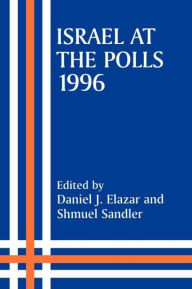 ISRAEL AT THE POLLS 1996

Edited by
Daniel J. Elazar and
Shmuel Sandler